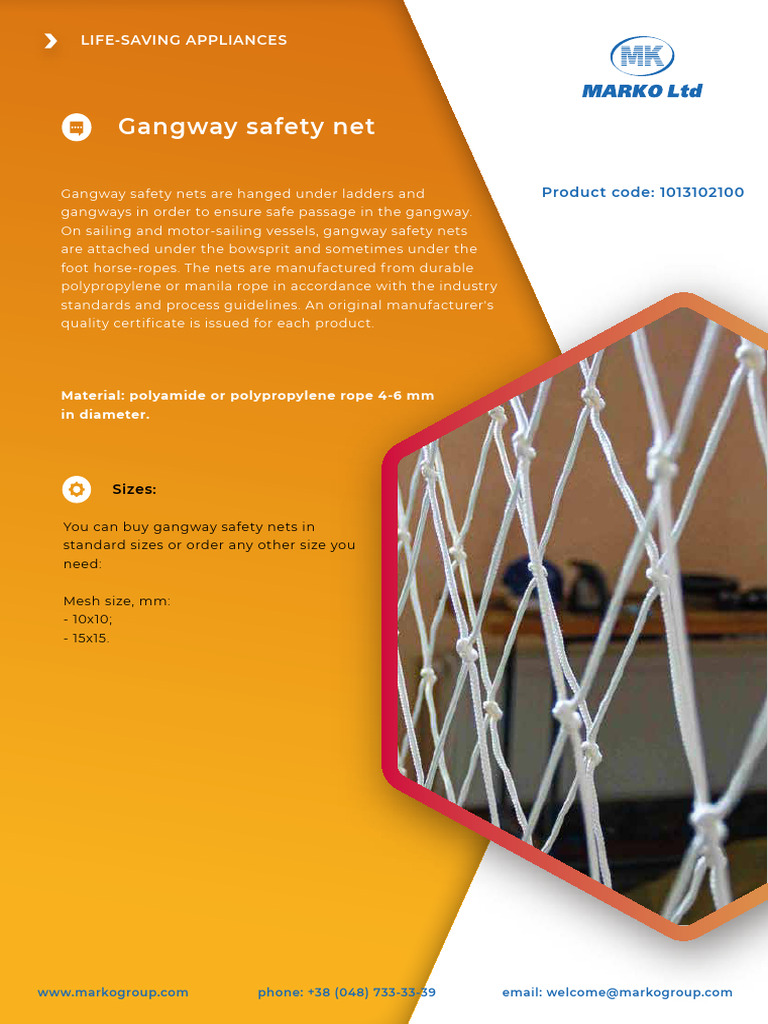 LIFE-SAVING APPLIANCES

MK
MARKO Ltd

Gangway safety net

Product code: 1013102100

Gangway safety nets are hanged under ladders and gangways in order to ensure safe passage in the gangway. On sailing and motor-sailing vessels, gangway safety nets are attached under the bowsprit and sometimes under the foot horse-ropes. The nets are manufactured from durable polypropylene or manila rope in accordance with the industry standards and process guidelines. An original manufacturer's quality certificate is issued for each product.

Material: polyamide or polypropylene rope 4-6 mm in diameter.

Sizes:

You can buy gangway safety nets in standard sizes or order any other size you need:

Mesh size, mm:
- 10x10;
- 15x15.

www.markogroup.com phone: +38 (048) 733-33-39 email: welcome@markogroup.com